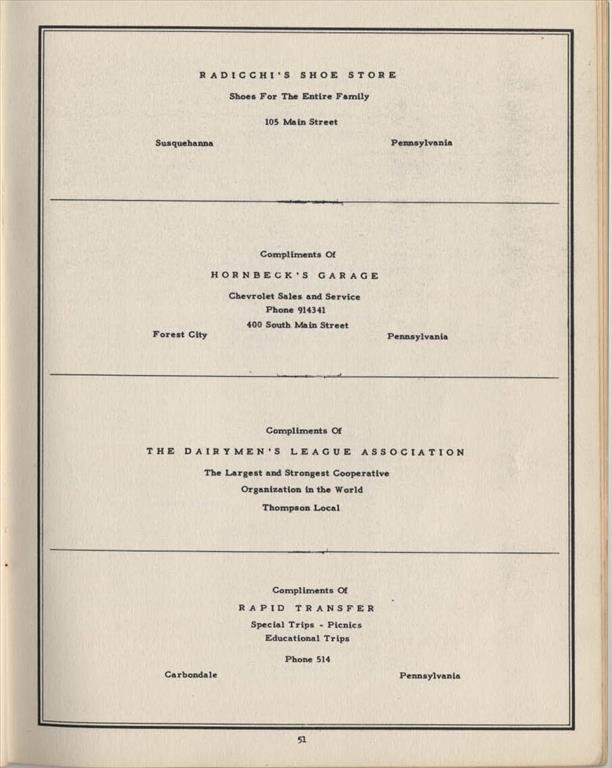 RADICCHI'S SHOE STORE

Shoes For The Entire Family

105 Main Street

Susquehanna Pennsylvania

Compliments Of

HORNBECK'S GARAGE

Chevrolet Sales and Service
Phone 914341
400 South Main Street

Forest City Pennsylvania

Compliments Of

THE DAIRYMEN'S LEAGUE ASSOCIATION

The Largest and Strongest Cooperative
Organization in the World
Thompson Local

Compliments Of

RAPID TRANSFER

Special Trips - Picnics
Educational Trips

Phone 514

Carbondale Pennsylvania

51